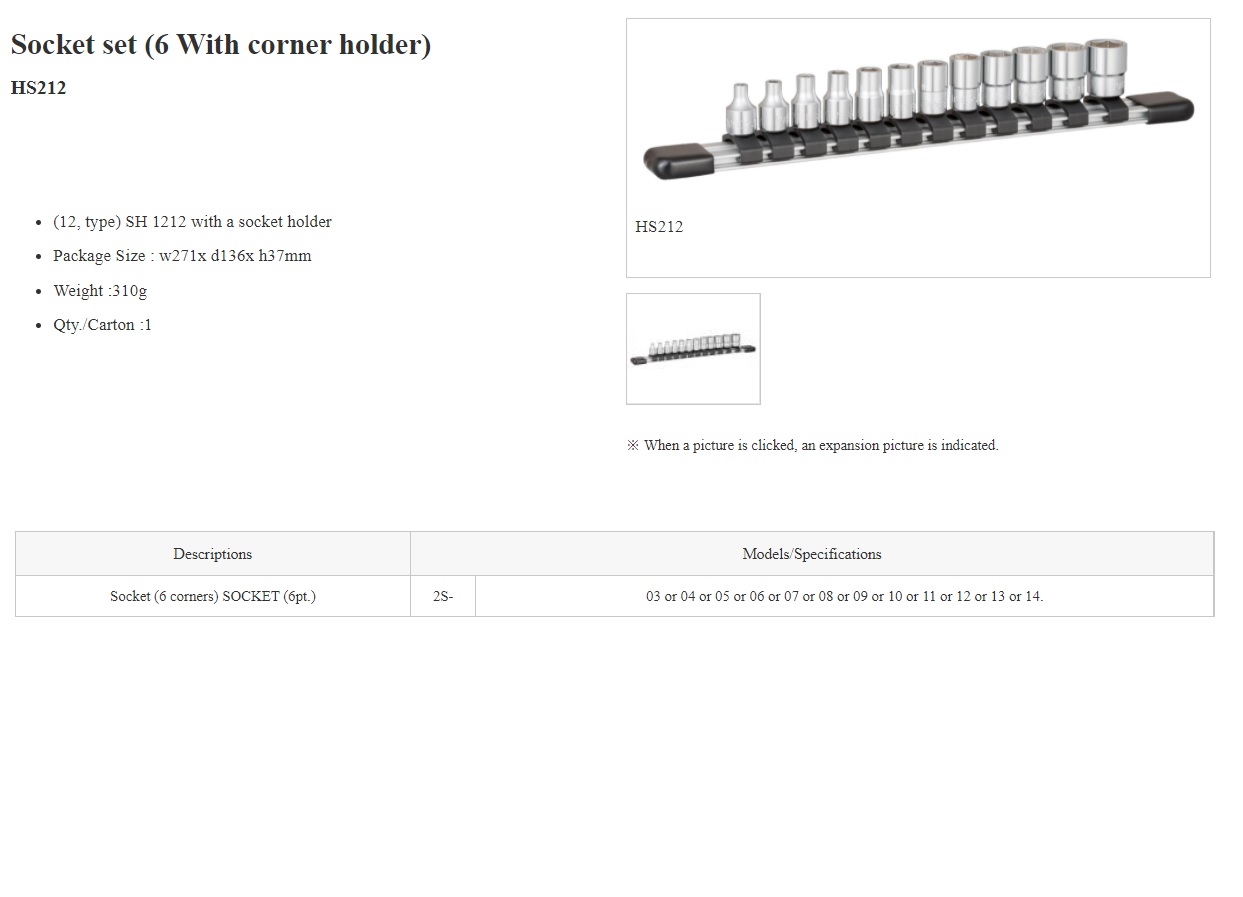 Socket set (6 With corner holder)

HS212

- (12, type) SH 1212 with a socket holder
- Package Size : w271x d136x h37mm
- Weight :310g
- Qty./Carton :1

HS212

※ When a picture is clicked, an expansion picture is indicated.

| Descriptions | Models/Specifications | |
|---|---|---|
| Socket (6 corners) SOCKET (6pt.) | 2S- | 03 or 04 or 05 or 06 or 07 or 08 or 09 or 10 or 11 or 12 or 13 or 14. |